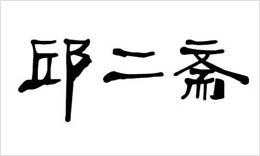 邱二斋